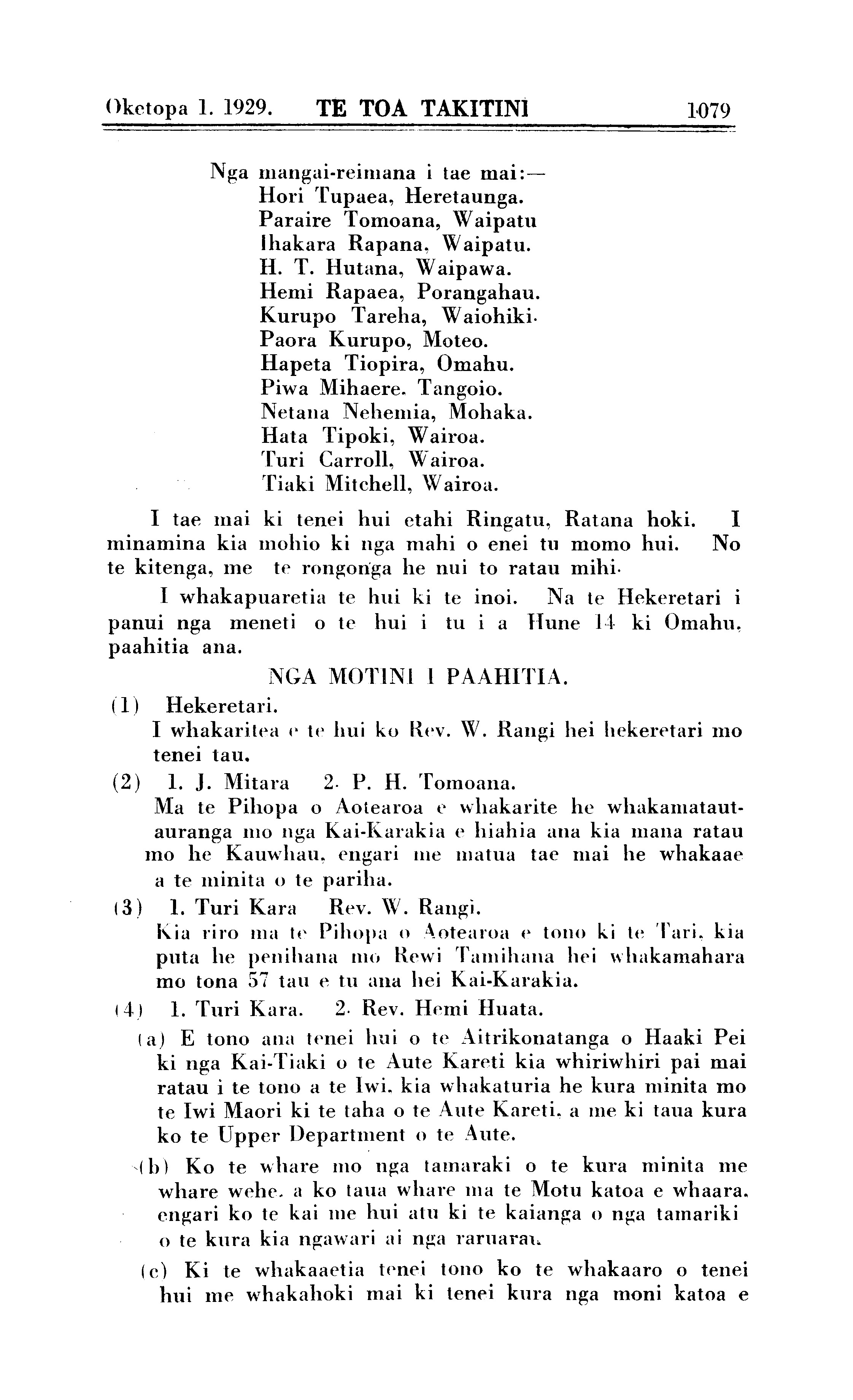 Oketopa 1. 1929. TE TOA TAKITINI 1079

Nga mangai-reimana i tae mai:—
Hori Tupaea, Heretaunga.
Paraire Tomoana, Waipatu
Ihakara Rapana, Waipatu.
H. T. Hutana, Waipawa.
Hemi Rapaea, Porangahau.
Kurupo Tareha, Waiohiki.
Paora Kurupo, Moteo.
Hapeta Tiopira, Omahu.
Piwa Mihaere. Tangoio.
Netana Nehemia, Mohaka.
Hata Tipoki, Wairoa.
Turi Carroll, Wairoa.
Tiaki Mitchell, Wairoa.

I tae mai ki tenei hui etahi Ringatu, Ratana hoki. I minamina kia mohio ki nga mahi o enei tu momo hui. No te kitenga, me te rongonga he nui to ratau mihi.

I whakapuaretia te hui ki te inoi. Na te Hekeretari i panui nga meneti o te hui i tu i a Hune 14 ki Omahu, paahitia ana.

NGA MOTINI I PAAHITIA.

(1) Hekeretari.
I whakaritea e te hui ko Rev. W. Rangi hei hekeretari mo tenei tau.

(2) 1. J. Mitara 2. P. H. Tomoana.
Ma te Pihopa o Aotearoa e whakarite he whakamatautauranga mo nga Kai-Karakia e hiahia ana kia mana ratau mo he Kauwhau, engari me matua tae mai he whakaae a te minita o te pariha.

(3) 1. Turi Kara Rev. W. Rangi.
Kia riro ma te Pihopa o Aotearoa e tono ki te Tari, kia puta he penihana mo Rewi Tamihana hei whakamahara mo tona 57 tau e tu ana hei Kai-Karakia.

(4) 1. Turi Kara. 2. Rev. Hemi Huata.
(a) E tono ana tenei hui o te Aitrikonatanga o Haaki Pei ki nga Kai-Tiaki o te Aute Kareti kia whiriwhiri pai mai ratau i te tono a te Iwi, kia whakaturia he kura minita mo te Iwi Maori ki te taha o te Aute Kareti, a me ki taua kura ko te Upper Department o te Aute.

(b) Ko te whare mo nga tamaraki o te kura minita me whare wehe, a ko taua whare ma te Motu katoa e whaara, engari ko te kai me hui atu ki te kaianga o nga tamariki o te kura kia ngawari ai nga raruarau.

(c) Ki te whakaaetia tenei tono ko te whakaaro o tenei hui me whakahoki mai ki tenei kura nga moni katoa e